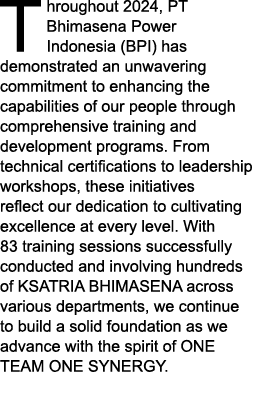 Throughout 2024, PT Bhimasena Power Indonesia (BPI) has demonstrated an unwavering commitment to enhancing the capabilities of our people through comprehensive training and development programs. From technical certifications to leadership workshops, these initiatives reflect our dedication to cultivating excellence at every level. With 83 training sessions successfully conducted and involving hundreds of KSATRIA BHIMASENA across various departments, we continue to build a solid foundation as we advance with the spirit of ONE TEAM ONE SYNERGY.